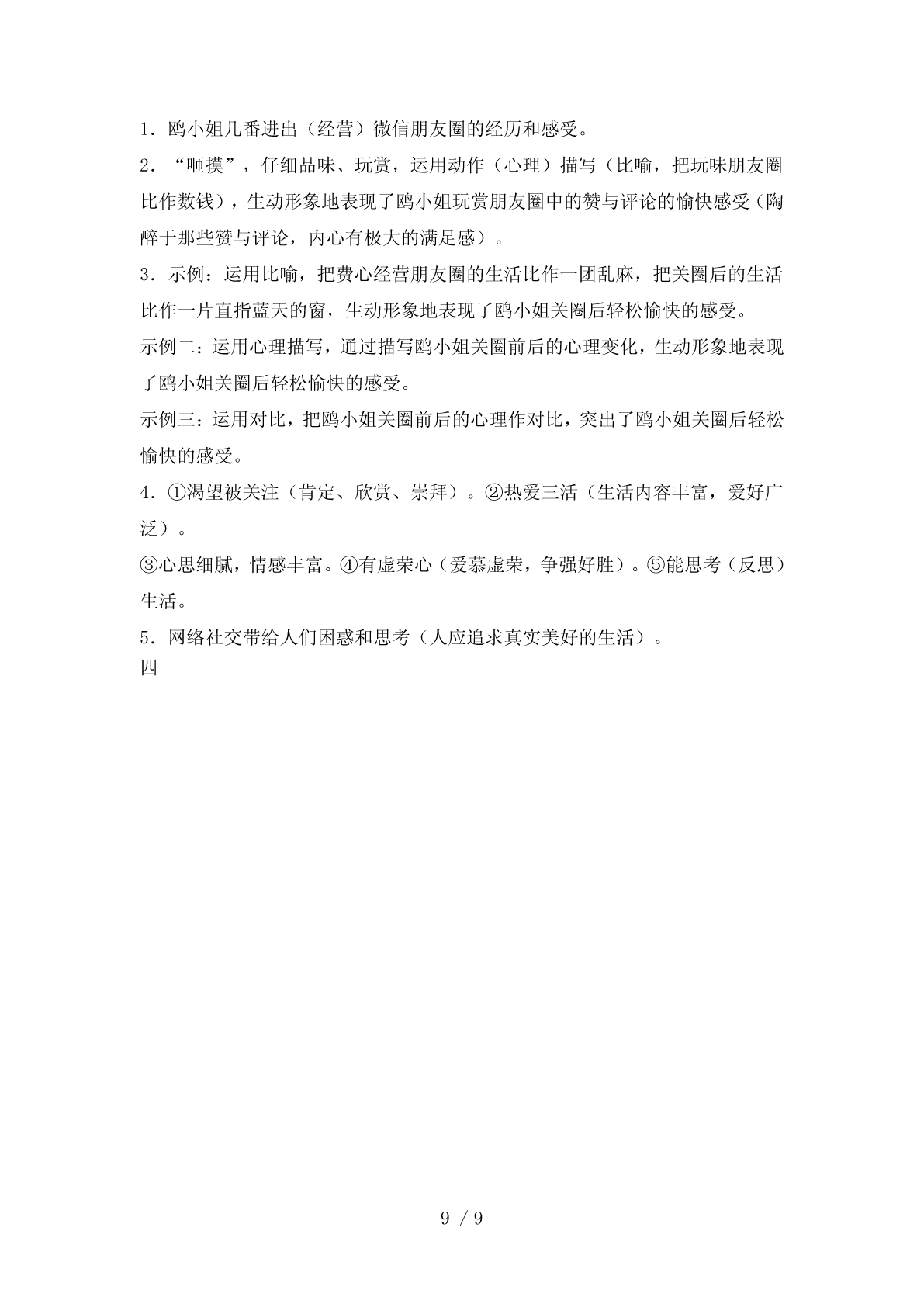 1．鸥小姐几番进出（经营）微信朋友圈的经历和感受。

2．“咂摸”，仔细品味、玩赏，运用动作（心理）描写（比喻，把玩味朋友圈比作数钱），生动形象地表现了鸥小姐玩赏朋友圈中的赞与评论的愉快感受（陶醉于那些赞与评论，内心有极大的满足感）。

3．示例：运用比喻，把费心经营朋友圈的生活比作一团乱麻，把关圈后的生活比作一片直指蓝天的窗，生动形象地表现了鸥小姐关圈后轻松愉快的感受。

示例二：运用心理描写，通过描写鸥小姐关圈前后的心理变化，生动形象地表现了鸥小姐关圈后轻松愉快的感受。

示例三：运用对比，把鸥小姐关圈前后的心理作对比，突出了鸥小姐关圈后轻松愉快的感受。

4．①渴望被关注（肯定、欣赏、崇拜）。②热爱三活（生活内容丰富，爱好广泛）。

③心思细腻，情感丰富。④有虚荣心（爱慕虚荣，争强好胜）。⑤能思考（反思）生活。

5．网络社交带给人们困惑和思考（人应追求真实美好的生活）。

四

9 / 9